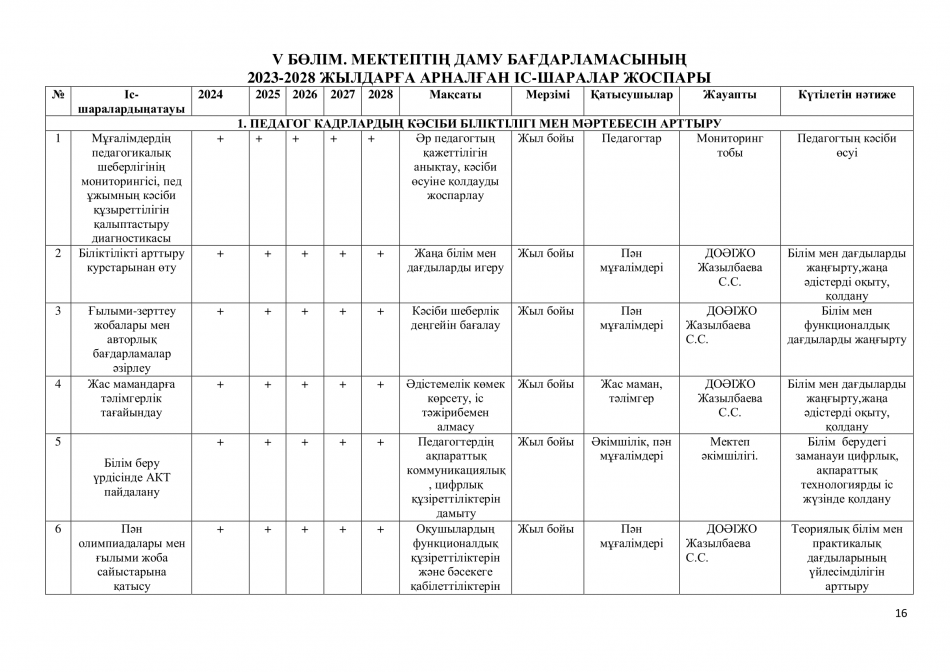 V БӨЛІМ. МЕКТЕПТІҢ ДАМУ БАҒДАРЛАМАСЫНЫҢ
2023-2028 ЖЫЛДАРҒА АРНАЛҒАН ІС-ШАРАЛАР ЖОСПАРЫ

| № | Іс-шаралардыңатауы | 2024 | 2025 | 2026 | 2027 | 2028 | Мақсаты | Мерзімі | Қатысушылар | Жауапты | Күтілетін нәтиже |
|---|---|---|---|---|---|---|---|---|---|---|---|
| 1. ПЕДАГОГ КАДРЛАРДЫҢ КӘСІБИ БІЛІКТІЛІГІ МЕН МӘРТЕБЕСІН АРТТЫРУ | | | | | | | | | | | |
| 1 | Мұғалімдердің педагогикалық шеберлігінің мониторингісі, пед ұжымның кәсіби құзыреттілігін қалыптастыру диагностикасы | + | + | + | + | + | Әр педагогтың қажеттілігін анықтау, кәсіби өсуіне қолдауды жоспарлау | Жыл бойы | Педагогтар | Мониторинг тобы | Педагогтың кәсіби өсуі |
| 2 | Біліктілікті арттыру курстарынан өту | + | + | + | + | + | Жаңа білім мен дағдыларды игеру | Жыл бойы | Пән мұғалімдері | ДОӘІЖО Жазылбаева С.С. | Білім мен дағдыларды жаңғырту,жаңа әдістерді оқыту, қолдану |
| 3 | Ғылыми-зерттеу жобалары мен авторлық бағдарламалар әзірлеу | + | + | + | + | + | Кәсіби шеберлік деңгейін бағалау | Жыл бойы | Пән мұғалімдері | ДОӘІЖО Жазылбаева С.С. | Білім мен функционалдық дағдыларды жаңғырту |
| 4 | Жас мамандарға тәлімгерлік тағайындау | + | + | + | + | + | Әдістемелік көмек көрсету, іс тәжірибемен алмасу | Жыл бойы | Жас маман, тәлімгер | ДОӘІЖО Жазылбаева С.С. | Білім мен дағдыларды жаңғырту,жаңа әдістерді оқыту, қолдану |
| 5 | Білім беру үрдісінде АКТ пайдалану | + | + | + | + | + | Педагогтердің ақпараттық коммуникациялық , цифрлық құзіреттіліктерін дамыту | Жыл бойы | Әкімшілік, пән мұғалімдері | Мектеп әкімшілігі. | Білім берудегі заманауи цифрлық, ақпараттық технологиярды іс жүзінде қолдану |
| 6 | Пән олимпиадалары мен ғылыми жоба сайыстарына қатысу | + | + | + | + | + | Оқушылардың функционалдық құзіреттіліктерін және бәсекеге қабілеттіліктерін | Жыл бойы | Пән мұғалімдері | ДОӘІЖО Жазылбаева С.С. | Теориялық білім мен практикалық дағдыларының үйлесімділігін арттыру |

16